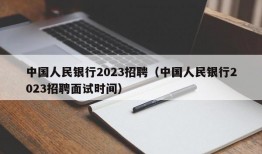 中国人民银行2023招聘（中国人民银行2023招聘面试时间）